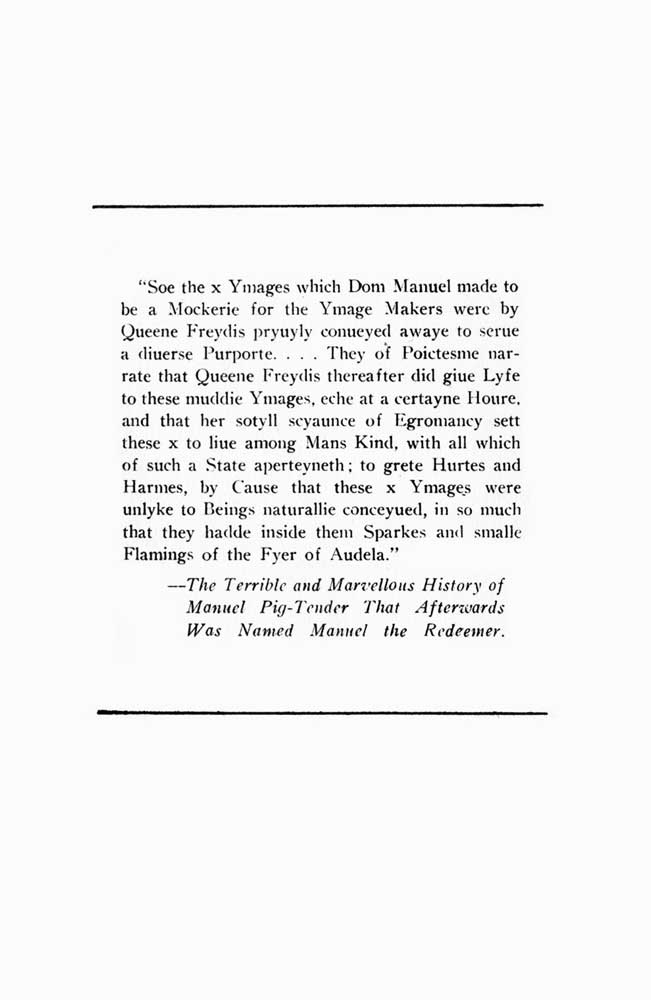 "Soe the x Ymages which Dom Manuel made to be a Mockerie for the Ymage Makers were by Queene Freydis pryuyly conueyed awaye to serue a diuerse Purporte. . . . They of Poictesme narrate that Queene Freydis thereafter did giue Lyfe to these muddie Ymages, eche at a certayne Houre, and that her sotyll scyaunce of Egromancy sett these x to liue among Mans Kind, with all which of such a State aperteyneth; to grete Hurtes and Harmes, by Cause that these x Ymages were unlyke to Beings naturallie conceyued, in so much that they hadde inside them Sparkes and smalle Flamings of the Fyer of Audela."

—The Terrible and Marvellous History of Manuel Pig-Tender That Afterwards Was Named Manuel the Redeemer.